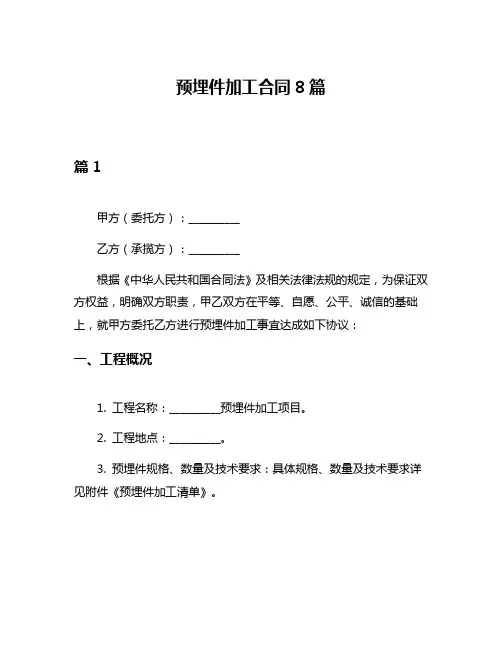 预埋件加工合同 8 篇

篇 1

甲方（委托方）：__________

乙方（承揽方）：__________

根据《中华人民共和国合同法》及相关法律法规的规定，为保证双方权益，明确双方职责，甲乙双方在平等、自愿、公平、诚信的基础上，就甲方委托乙方进行预埋件加工事宜达成如下协议：

一、工程概况

1. 工程名称：__________预埋件加工项目。

2. 工程地点：__________。

3. 预埋件规格、数量及技术要求：具体规格、数量及技术要求详见附件《预埋件加工清单》。